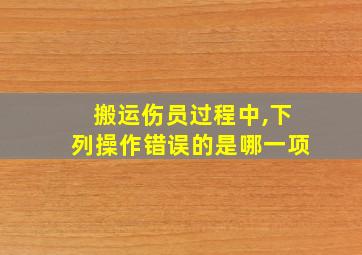 搬运伤员过程中,下列操作错误的是哪一项